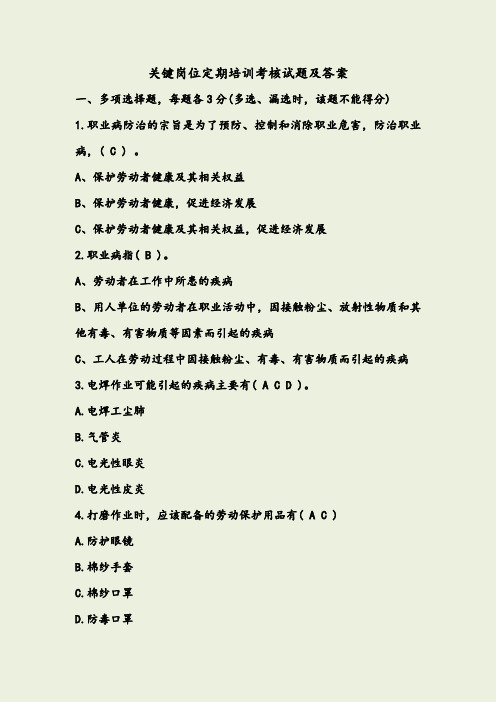 关键岗位定期培训考核试题及答案

一、多项选择题，每题各3分(多选、漏选时，该题不能得分)

1.职业病防治的宗旨是为了预防、控制和消除职业危害，防治职业病，( C ) 。

A、保护劳动者健康及其相关权益

B、保护劳动者健康，促进经济发展

C、保护劳动者健康及其相关权益，促进经济发展

2.职业病指( B )。

A、劳动者在工作中所患的疾病

B、用人单位的劳动者在职业活动中，因接触粉尘、放射性物质和其他有毒、有害物质等因素而引起的疾病

C、工人在劳动过程中因接触粉尘、有毒、有害物质而引起的疾病

3.电焊作业可能引起的疾病主要有( A C D )。

A.电焊工尘肺

B.气管炎

C.电光性眼炎

D.电光性皮炎

4.打磨作业时，应该配备的劳动保护用品有( A C )

A.防护眼镜

B.棉纱手套

C.棉纱口罩

D.防毒口罩